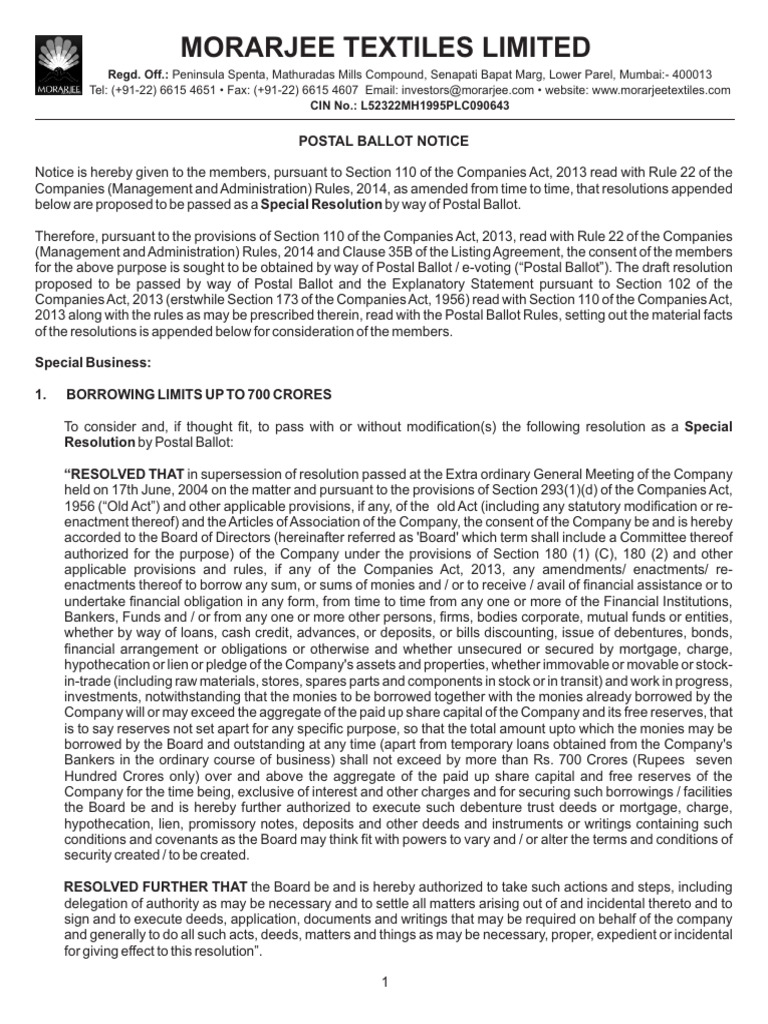 MORARJEE

MORARJEE TEXTILES LIMITED

Regd. Off.: Peninsula Spenta, Mathuradas Mills Compound, Senapati Bapat Marg, Lower Parel, Mumbai:- 400013
Tel: (+91-22) 6615 4651 • Fax: (+91-22) 6615 4607 Email: investors@morarjee.com • website: www.morarjeetextiles.com
CIN No.: L52322MH1995PLC090643

POSTAL BALLOT NOTICE

Notice is hereby given to the members, pursuant to Section 110 of the Companies Act, 2013 read with Rule 22 of the Companies (Management and Administration) Rules, 2014, as amended from time to time, that resolutions appended below are proposed to be passed as a Special Resolution by way of Postal Ballot.

Therefore, pursuant to the provisions of Section 110 of the Companies Act, 2013, read with Rule 22 of the Companies (Management and Administration) Rules, 2014 and Clause 35B of the Listing Agreement, the consent of the members for the above purpose is sought to be obtained by way of Postal Ballot / e-voting ("Postal Ballot"). The draft resolution proposed to be passed by way of Postal Ballot and the Explanatory Statement pursuant to Section 102 of the Companies Act, 2013 (erstwhile Section 173 of the Companies Act, 1956) read with Section 110 of the Companies Act, 2013 along with the rules as may be prescribed therein, read with the Postal Ballot Rules, setting out the material facts of the resolutions is appended below for consideration of the members.

Special Business:

1. BORROWING LIMITS UP TO 700 CRORES

To consider and, if thought fit, to pass with or without modification(s) the following resolution as a Special Resolution by Postal Ballot:

"RESOLVED THAT in supersession of resolution passed at the Extra ordinary General Meeting of the Company held on 17th June, 2004 on the matter and pursuant to the provisions of Section 293(1)(d) of the Companies Act, 1956 ("Old Act") and other applicable provisions, if any, of the old Act (including any statutory modification or re-enactment thereof) and the Articles of Association of the Company, the consent of the Company be and is hereby accorded to the Board of Directors (hereinafter referred as 'Board' which term shall include a Committee thereof authorized for the purpose) of the Company under the provisions of Section 180 (1) (C), 180 (2) and other applicable provisions and rules, if any of the Companies Act, 2013, any amendments/ enactments/ re-enactments thereof to borrow any sum, or sums of monies and / or to receive / avail of financial assistance or to undertake financial obligation in any form, from time to time from any one or more of the Financial Institutions, Bankers, Funds and / or from any one or more other persons, firms, bodies corporate, mutual funds or entities, whether by way of loans, cash credit, advances, or deposits, or bills discounting, issue of debentures, bonds, financial arrangement or obligations or otherwise and whether unsecured or secured by mortgage, charge, hypothecation or lien or pledge of the Company's assets and properties, whether immovable or movable or stock-in-trade (including raw materials, stores, spares parts and components in stock or in transit) and work in progress, investments, notwithstanding that the monies to be borrowed together with the monies already borrowed by the Company will or may exceed the aggregate of the paid up share capital of the Company and its free reserves, that is to say reserves not set apart for any specific purpose, so that the total amount upto which the monies may be borrowed by the Board and outstanding at any time (apart from temporary loans obtained from the Company's Bankers in the ordinary course of business) shall not exceed by more than Rs. 700 Crores (Rupees seven Hundred Crores only) over and above the aggregate of the paid up share capital and free reserves of the Company for the time being, exclusive of interest and other charges and for securing such borrowings / facilities the Board be and is hereby further authorized to execute such debenture trust deeds or mortgage, charge, hypothecation, lien, promissory notes, deposits and other deeds and instruments or writings containing such conditions and covenants as the Board may think fit with powers to vary and / or alter the terms and conditions of security created / to be created.

RESOLVED FURTHER THAT the Board be and is hereby authorized to take such actions and steps, including delegation of authority as may be necessary and to settle all matters arising out of and incidental thereto and to sign and to execute deeds, application, documents and writings that may be required on behalf of the company and generally to do all such acts, deeds, matters and things as may be necessary, proper, expedient or incidental for giving effect to this resolution".

1